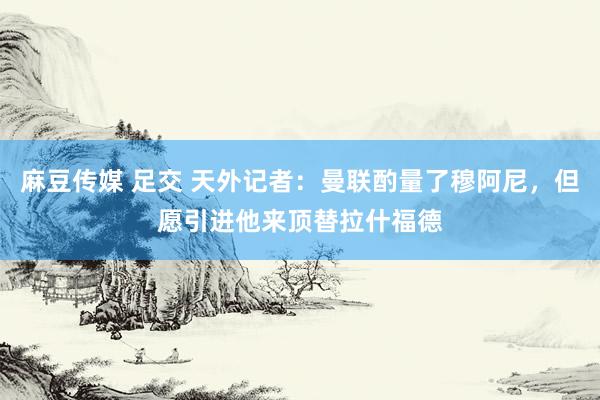 麻豆传媒 足交 天外记者：曼联酌量了穆阿尼，但愿引进他来顶替拉什福德